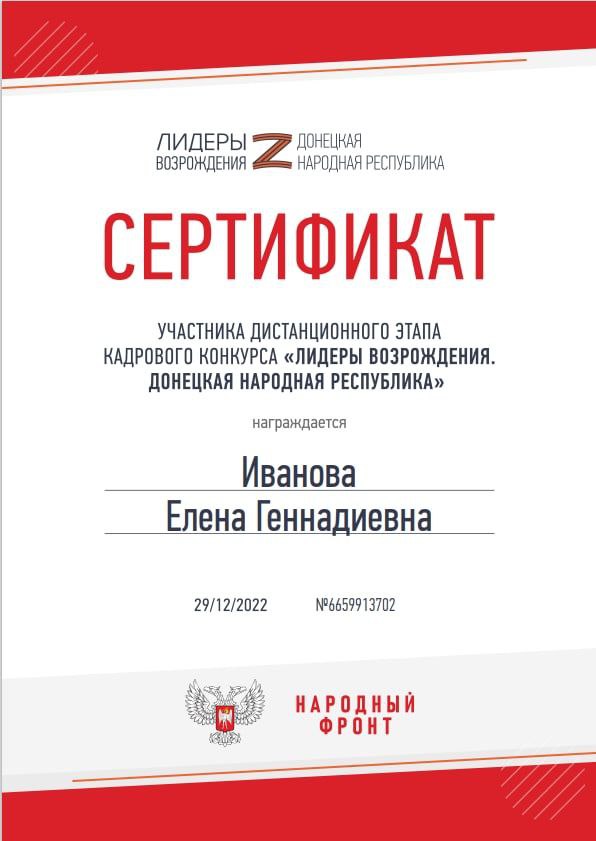 ЛИДЕРЫ ВОЗРОЖДЕНИЯ Z ДОНЕЦКАЯ НАРОДНАЯ РЕСПУБЛИКА

СЕРТИФИКАТ

УЧАСТНИКА ДИСТАНЦИОННОГО ЭТАПА КАДРОВОГО КОНКУРСА «ЛИДЕРЫ ВОЗРОЖДЕНИЯ. ДОНЕЦКАЯ НАРОДНАЯ РЕСПУБЛИКА»

награждается

Иванова
Елена Геннадиевна

29/12/2022 №6659913702

НАРОДНЫЙ ФРОНТ